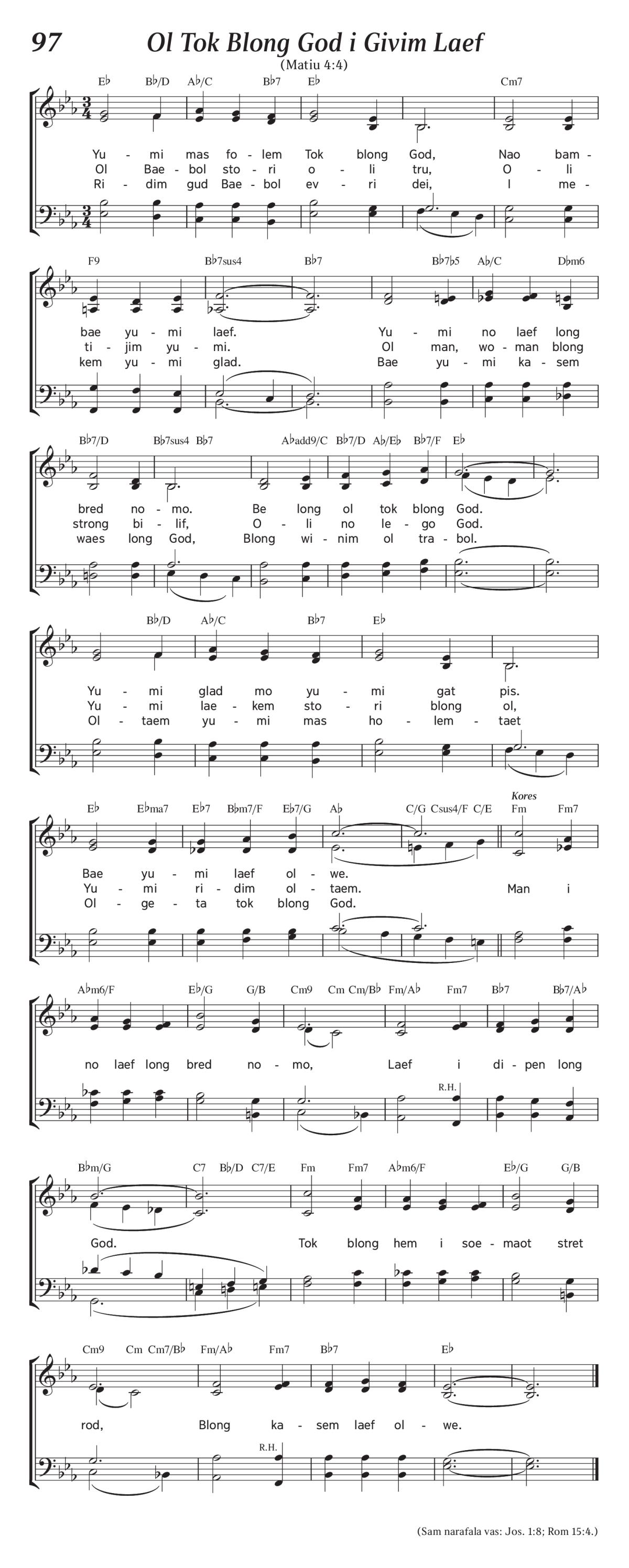 97 Ol Tok Blong God i Givim Laef
(Matiu 4:4)

E♭ B♭/D A♭/C B♭7 E♭ Cm7

Yu - mi mas fo - lem Tok blong God, Nao bam -
Ol Bae - bol sto - ri o - li tru, O - li
Ri - dim gud Bae - bol ev - ri dei, I me -

F9 B♭7sus4 B♭7 B♭7♭5 A♭/C D♭m6

bae yu - mi laef. Yu - mi no laef long
ti - jim yu - mi. Ol man, wo - man blong
kem yu - mi glad. Bae yu - mi ka - sem

B♭7/D B♭7sus4 B♭7 A♭add9/C B♭7/D A♭/E♭ B♭7/F E♭

bred no - mo. Be long ol tok blong God.
strong bi - lif, O - li no le - go God.
waes long God, Blong wi - nim ol tra - bol.

B♭/D A♭/C B♭7 E♭

Yu - mi glad mo yu - mi gat pis.
Yu - mi lae - kem sto - ri blong ol,
Ol - taem yu - mi mas ho - lem - taet

E♭ E♭ma7 E♭7 B♭m7/F E♭7/G A♭ C/G Csus4/F C/E Kores Fm Fm7

Bae yu - mi laef ol - we.
Yu - mi ri - dim ol - taem. Man i
Ol - ge - ta tok blong God.

A♭m6/F E♭/G G/B Cm9 Cm Cm/B♭ Fm/A♭ Fm7 B♭7 B♭7/A♭

no laef long bred no - mo, Laef i di - pen long

R.H.

B♭m/G C7 B♭/D C7/E Fm Fm7 A♭m6/F E♭/G G/B

God. Tok blong hem i soe - maot stret

Cm9 Cm Cm7/B♭ Fm/A♭ Fm7 B♭7 E♭

rod, Blong ka - sem laef ol - we.

R.H.

(Sam narafala vas: Jos. 1:8; Rom 15:4.)